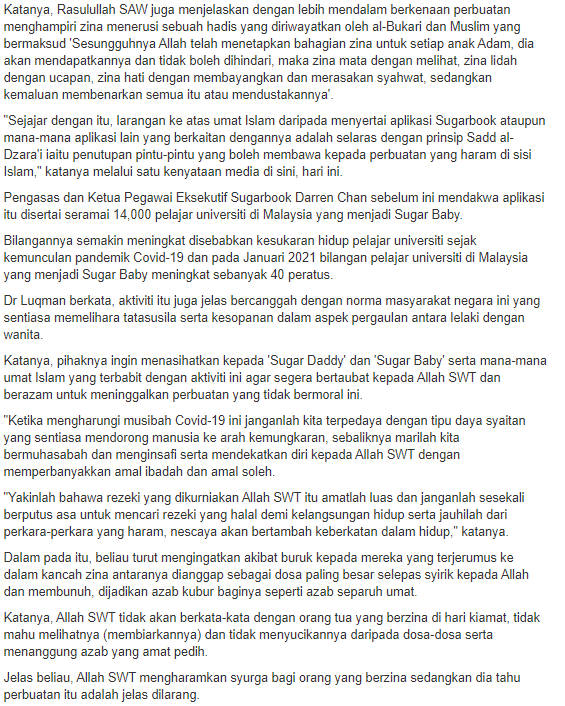 Katanya, Rasulullah SAW juga menjelaskan dengan lebih mendalam berkenaan perbuatan menghampiri zina menerusi sebuah hadis yang diriwayatkan oleh al-Bukari dan Muslim yang bermaksud 'Sesungguhnya Allah telah menetapkan bahagian zina untuk setiap anak Adam, dia akan mendapatkannya dan tidak boleh dihindari, maka zina mata dengan melihat, zina lidah dengan ucapan, zina hati dengan membayangkan dan merasakan syahwat, sedangkan kemaluan membenarkan semua itu atau mendustakannya'.

"Sejajar dengan itu, larangan ke atas umat Islam daripada menyertai aplikasi Sugarbook ataupun mana-mana aplikasi lain yang berkaitan dengannya adalah selaras dengan prinsip Sadd al-Dzara'i iaitu penutupan pintu-pintu yang boleh membawa kepada perbuatan yang haram di sisi Islam," katanya melalui satu kenyataan media di sini, hari ini.

Pengasas dan Ketua Pegawai Eksekutif Sugarbook Darren Chan sebelum ini mendakwa aplikasi itu disertai seramai 14,000 pelajar universiti di Malaysia yang menjadi Sugar Baby.

Bilangannya semakin meningkat disebabkan kesukaran hidup pelajar universiti sejak kemunculan pandemik Covid-19 dan pada Januari 2021 bilangan pelajar universiti di Malaysia yang menjadi Sugar Baby meningkat sebanyak 40 peratus.

Dr Luqman berkata, aktiviti itu juga jelas bercanggah dengan norma masyarakat negara ini yang sentiasa memelihara tatasusila serta kesopanan dalam aspek pergaulan antara lelaki dengan wanita.

Katanya, pihaknya ingin menasihatkan kepada 'Sugar Daddy' dan 'Sugar Baby' serta mana-mana umat Islam yang terbabit dengan aktiviti ini agar segera bertaubat kepada Allah SWT dan berazam untuk meninggalkan perbuatan yang tidak bermoral ini.

"Ketika mengharungi musibah Covid-19 ini janganlah kita terpedaya dengan tipu daya syaitan yang sentiasa mendorong manusia ke arah kemungkaran, sebaliknya marilah kita bermuhasabah dan menginsafi serta mendekatkan diri kepada Allah SWT dengan memperbanyakkan amal ibadah dan amal soleh.

"Yakinlah bahawa rezeki yang dikurniakan Allah SWT itu amatlah luas dan janganlah sesekali berputus asa untuk mencari rezeki yang halal demi kelangsungan hidup serta jauhilah dari perkara-perkara yang haram, nescaya akan bertambah keberkatan dalam hidup," katanya.

Dalam pada itu, beliau turut mengingatkan akibat buruk kepada mereka yang terjerumus ke dalam kancah zina antaranya dianggap sebagai dosa paling besar selepas syirik kepada Allah dan membunuh, dijadikan azab kubur baginya seperti azab separuh umat.

Katanya, Allah SWT tidak akan berkata-kata dengan orang tua yang berzina di hari kiamat, tidak mahu melihatnya (membiarkannya) dan tidak menyucikannya daripada dosa-dosa serta menanggung azab yang amat pedih.

Jelas beliau, Allah SWT mengharamkan syurga bagi orang yang berzina sedangkan dia tahu perbuatan itu adalah jelas dilarang.